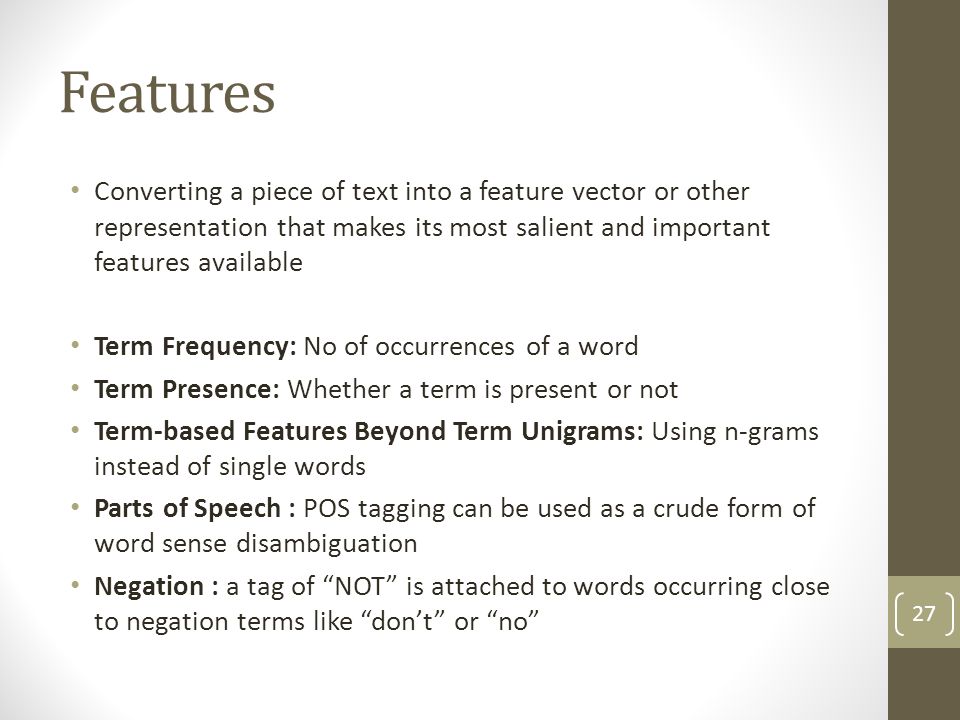 Features

• Converting a piece of text into a feature vector or other representation that makes its most salient and important features available

• Term Frequency: No of occurrences of a word
• Term Presence: Whether a term is present or not
• Term-based Features Beyond Term Unigrams: Using n-grams instead of single words
• Parts of Speech : POS tagging can be used as a crude form of word sense disambiguation
• Negation : a tag of “NOT” is attached to words occurring close to negation terms like “don’t” or “no”

27